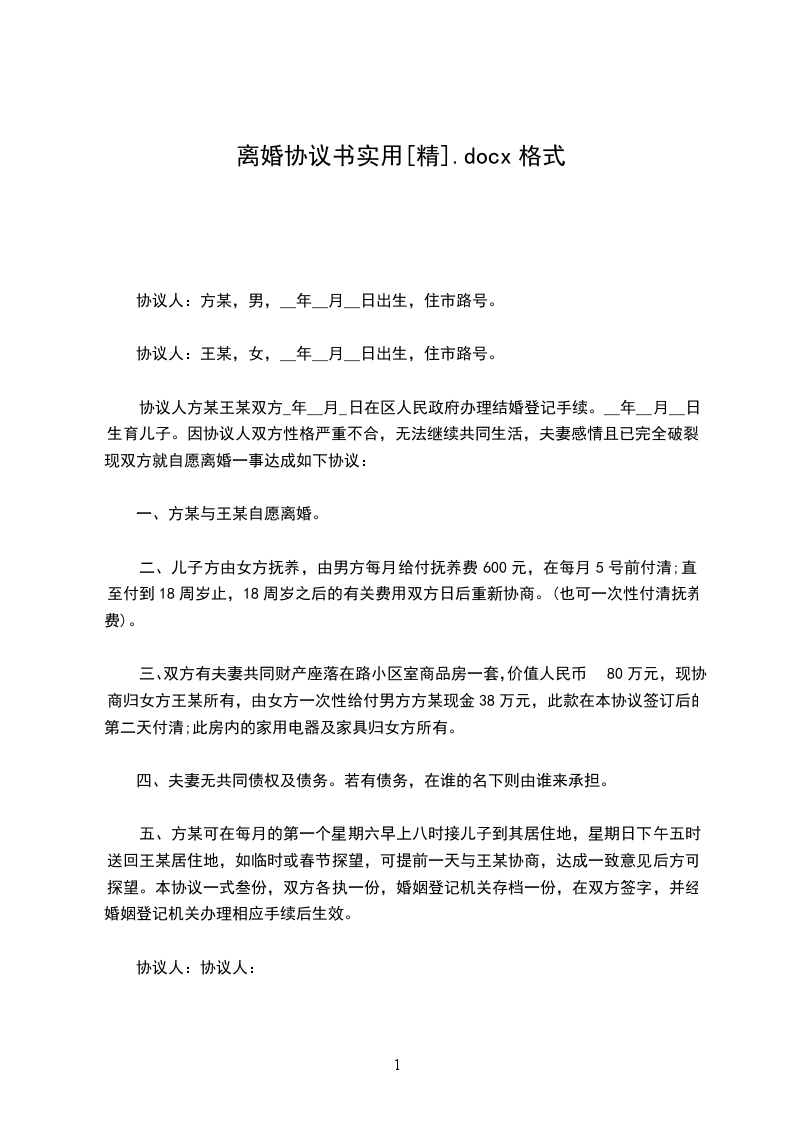 离婚协议书实用[精].docx 格式

协议人：方某，男，__年__月__日出生，住市路号。

协议人：王某，女，__年__月__日出生，住市路号。

协议人方某王某双方_年__月_日在区人民政府办理结婚登记手续。__年__月__日生育儿子。因协议人双方性格严重不合，无法继续共同生活，夫妻感情且已完全破裂现双方就自愿离婚一事达成如下协议：

一、方某与王某自愿离婚。

二、儿子方由女方抚养，由男方每月给付抚养费 600 元，在每月 5 号前付清;直至付到 18 周岁止，18 周岁之后的有关费用双方日后重新协商。(也可一次性付清抚养费)。

三、双方有夫妻共同财产座落在路小区室商品房一套,价值人民币 80 万元，现协商归女方王某所有，由女方一次性给付男方方某现金 38 万元，此款在本协议签订后的第二天付清;此房内的家用电器及家具归女方所有。

四、夫妻无共同债权及债务。若有债务，在谁的名下则由谁来承担。

五、方某可在每月的第一个星期六早上八时接儿子到其居住地，星期日下午五时送回王某居住地，如临时或春节探望，可提前一天与王某协商，达成一致意见后方可探望。本协议一式叁份，双方各执一份，婚姻登记机关存档一份，在双方签字，并经婚姻登记机关办理相应手续后生效。

协议人：协议人：

1